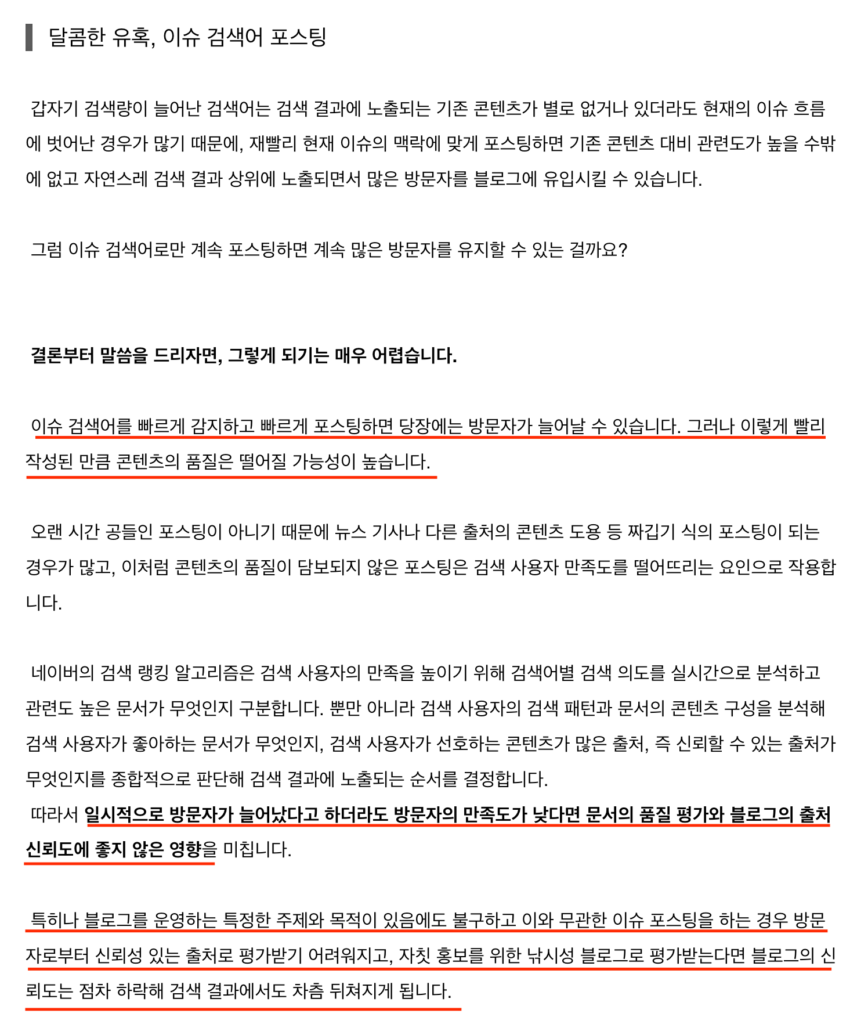 달콤한 유혹, 이슈 검색어 포스팅

갑자기 검색량이 늘어난 검색어는 검색 결과에 노출되는 기존 콘텐츠가 별로 없거나 있더라도 현재의 이슈 흐름에 벗어난 경우가 많기 때문에, 재빨리 현재 이슈의 맥락에 맞게 포스팅하면 기존 콘텐츠 대비 관련도가 높을 수밖에 없고 자연스레 검색 결과 상위에 노출되면서 많은 방문자를 블로그에 유입시킬 수 있습니다.

그럼 이슈 검색어로만 계속 포스팅하면 계속 많은 방문자를 유지할 수 있는 걸까요?

결론부터 말씀을 드리자면, 그렇게 되기는 매우 어렵습니다.

이슈 검색어를 빠르게 감지하고 빠르게 포스팅하면 당장에는 방문자가 늘어날 수 있습니다. 그러나 이렇게 빨리 작성된 만큼 콘텐츠의 품질은 떨어질 가능성이 높습니다.

오랜 시간 공들인 포스팅이 아니기 때문에 뉴스 기사나 다른 출처의 콘텐츠 도용 등 짜깁기 식의 포스팅이 되는 경우가 많고, 이처럼 콘텐츠의 품질이 담보되지 않은 포스팅은 검색 사용자 만족도를 떨어뜨리는 요인으로 작용합니다.

네이버의 검색 랭킹 알고리즘은 검색 사용자의 만족을 높이기 위해 검색어별 검색 의도를 실시간으로 분석하고 관련도 높은 문서가 무엇인지 구분합니다. 뿐만 아니라 검색 사용자의 검색 패턴과 문서의 콘텐츠 구성을 분석해 검색 사용자가 좋아하는 문서가 무엇인지, 검색 사용자가 선호하는 콘텐츠가 많은 출처, 즉 신뢰할 수 있는 출처가 무엇인지를 종합적으로 판단해 검색 결과에 노출되는 순서를 결정합니다.
따라서 일시적으로 방문자가 늘어났다고 하더라도 방문자의 만족도가 낮다면 문서의 품질 평가와 블로그의 출처 신뢰도에 좋지 않은 영향을 미칩니다.

특히나 블로그를 운영하는 특정한 주제와 목적이 있음에도 불구하고 이와 무관한 이슈 포스팅을 하는 경우 방문자로부터 신뢰성 있는 출처로 평가받기 어려워지고, 자칫 홍보를 위한 낚시성 블로그로 평가받는다면 블로그의 신뢰도는 점차 하락해 검색 결과에서도 차츰 뒤쳐지게 됩니다.